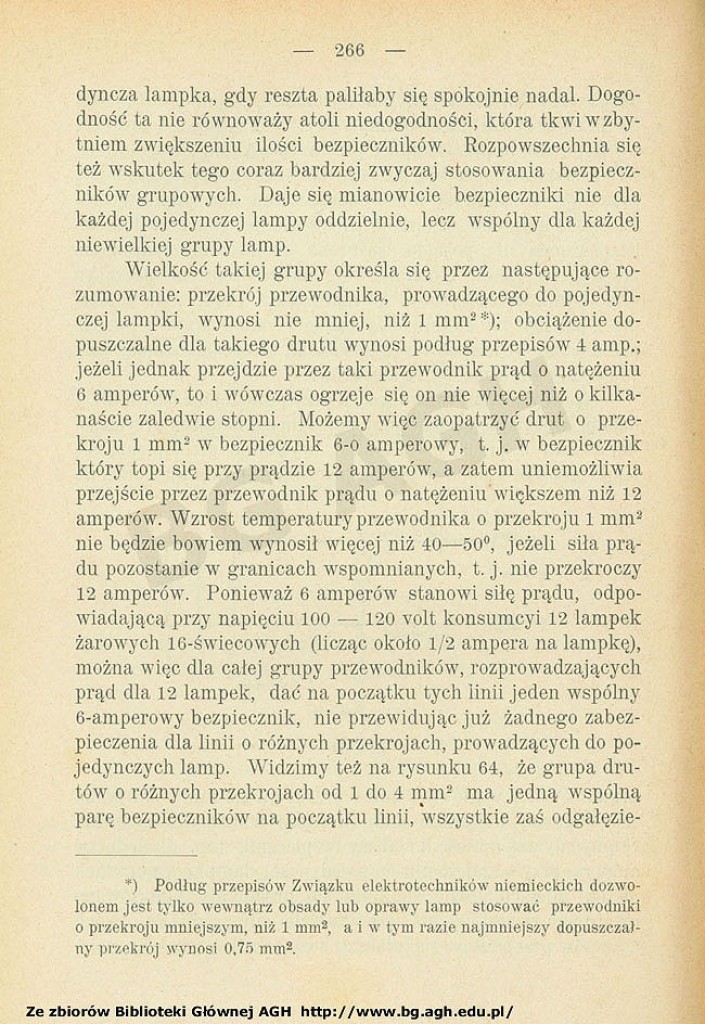 — 266 —

dyncza lampka, gdy reszta paliłaby się spokojnie nadal. Dogodność ta nie równoważy atoli niedogodności, która tkwi w zbytniem zwiększeniu ilości bezpieczników. Rozpowszechnia się też wskutek tego coraz bardziej zwyczaj stosowania bezpieczników grupowych. Daje się mianowicie bezpieczniki nie dla każdej pojedynczej lampy oddzielnie, lecz wspólny dla każdej niewielkiej grupy lamp.

Wielkość takiej grupy określa się przez następujące rozumowanie: przekrój przewodnika, prowadzącego do pojedynczej lampki, wynosi nie mniej, niż 1 mm$^2$*); obciążenie dopuszczalne dla takiego drutu wynosi podług przepisów 4 amp.; jeżeli jednak przejdzie przez taki przewodnik prąd o natężeniu 6 amperów, to i wówczas ogrzeje się on nie więcej niż o kilkanaście zaledwie stopni. Możemy więc zaopatrzyć drut o przekroju 1 mm$^2$ w bezpiecznik 6-o amperowy, t. j. w bezpiecznik który topi się przy prądzie 12 amperów, a zatem uniemożliwia przejście przez przewodnik prądu o natężeniu większem niż 12 amperów. Wzrost temperatury przewodnika o przekroju 1 mm$^2$ nie będzie bowiem wynosił więcej niż 40—50$^0$, jeżeli siła prądu pozostanie w granicach wspomnianych, t. j. nie przekroczy 12 amperów. Ponieważ 6 amperów stanowi siłę prądu, odpowiadającą przy napięciu 100 — 120 volt konsumcyi 12 lampek żarowych 16-świecowych (licząc około 1/2 ampera na lampkę), można więc dla całej grupy przewodników, rozprowadzających prąd dla 12 lampek, dać na początku tych linii jeden wspólny 6-amperowy bezpiecznik, nie przewidując już żadnego zabezpieczenia dla linii o różnych przekrojach, prowadzących do pojedynczych lamp. Widzimy też na rysunku 64, że grupa drutów o różnych przekrojach od 1 do 4 mm$^2$ ma jedną wspólną parę bezpieczników na początku linii, wszystkie zaś odgałęzie-

*) Podług przepisów Związku elektrotechników niemieckich dozwolonem jest tylko wewnątrz obsady lub oprawy lamp stosować przewodniki o przekroju mniejszym, niż 1 mm$^2$, a i w tym razie najmniejszy dopuszczalny przekrój wynosi 0,75 mm$^2$.

Ze zbiorów Biblioteki Głównej AGH http://www.bg.agh.edu.pl/